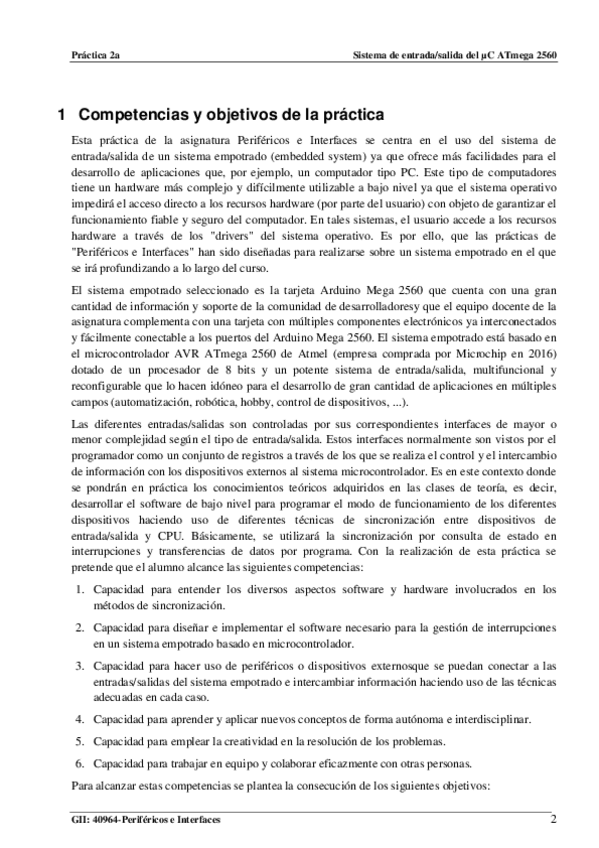 Práctica 2a

Sistema de entrada/salida del µC ATmega 2560

1 Competencias y objetivos de la práctica

Esta práctica de la asignatura Periféricos e Interfaces se centra en el uso del sistema de entrada/salida de un sistema empotrado (embedded system) ya que ofrece más facilidades para el desarrollo de aplicaciones que, por ejemplo, un computador tipo PC. Este tipo de computadores tiene un hardware más complejo y difícilmente utilizable a bajo nivel ya que el sistema operativo impedirá el acceso directo a los recursos hardware (por parte del usuario) con objeto de garantizar el funcionamiento fiable y seguro del computador. En tales sistemas, el usuario accede a los recursos hardware a través de los "drivers" del sistema operativo. Es por ello, que las prácticas de "Periféricos e Interfaces" han sido diseñadas para realizarse sobre un sistema empotrado en el que se irá profundizando a lo largo del curso.

El sistema empotrado seleccionado es la tarjeta Arduino Mega 2560 que cuenta con una gran cantidad de información y soporte de la comunidad de desarrolladoresy que el equipo docente de la asignatura complementa con una tarjeta con múltiples componentes electrónicos ya interconectados y fácilmente conectable a los puertos del Arduino Mega 2560. El sistema empotrado está basado en el microcontrolador AVR ATmega 2560 de Atmel (empresa comprada por Microchip en 2016) dotado de un procesador de 8 bits y un potente sistema de entrada/salida, multifuncional y reconfigurable que lo hacen idóneo para el desarrollo de gran cantidad de aplicaciones en múltiples campos (automatización, robótica, hobby, control de dispositivos, ...).

Las diferentes entradas/salidas son controladas por sus correspondientes interfaces de mayor o menor complejidad según el tipo de entrada/salida. Estos interfaces normalmente son vistos por el programador como un conjunto de registros a través de los que se realiza el control y el intercambio de información con los dispositivos externos al sistema microcontrolador. Es en este contexto donde se pondrán en práctica los conocimientos teóricos adquiridos en las clases de teoría, es decir, desarrollar el software de bajo nivel para programar el modo de funcionamiento de los diferentes dispositivos haciendo uso de diferentes técnicas de sincronización entre dispositivos de entrada/salida y CPU. Básicamente, se utilizará la sincronización por consulta de estado en interrupciones y transferencias de datos por programa. Con la realización de esta práctica se pretende que el alumno alcance las siguientes competencias:

1. Capacidad para entender los diversos aspectos software y hardware involucrados en los métodos de sincronización.
2. Capacidad para diseñar e implementar el software necesario para la gestión de interrupciones en un sistema empotrado basado en microcontrolador.
3. Capacidad para hacer uso de periféricos o dispositivos externosque se puedan conectar a las entradas/salidas del sistema empotrado e intercambiar información haciendo uso de las técnicas adecuadas en cada caso.
4. Capacidad para aprender y aplicar nuevos conceptos de forma autónoma e interdisciplinar.
5. Capacidad para emplear la creatividad en la resolución de los problemas.
6. Capacidad para trabajar en equipo y colaborar eficazmente con otras personas.

Para alcanzar estas competencias se plantea la consecución de los siguientes objetivos:

GII: 40964-Periféricos e Interfaces

2